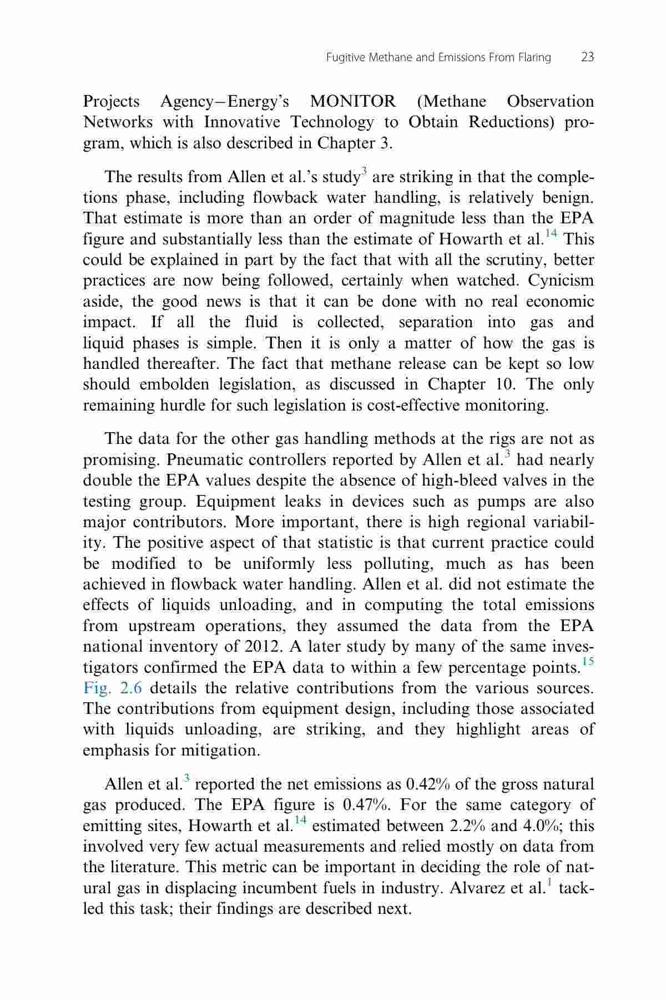 Fugitive Methane and Emissions From Flaring 23

Projects Agency–Energy's MONITOR (Methane Observation Networks with Innovative Technology to Obtain Reductions) program, which is also described in Chapter 3.

The results from Allen et al.'s study$^{3}$ are striking in that the completions phase, including flowback water handling, is relatively benign. That estimate is more than an order of magnitude less than the EPA figure and substantially less than the estimate of Howarth et al.$^{14}$ This could be explained in part by the fact that with all the scrutiny, better practices are now being followed, certainly when watched. Cynicism aside, the good news is that it can be done with no real economic impact. If all the fluid is collected, separation into gas and liquid phases is simple. Then it is only a matter of how the gas is handled thereafter. The fact that methane release can be kept so low should embolden legislation, as discussed in Chapter 10. The only remaining hurdle for such legislation is cost-effective monitoring.

The data for the other gas handling methods at the rigs are not as promising. Pneumatic controllers reported by Allen et al.$^{3}$ had nearly double the EPA values despite the absence of high-bleed valves in the testing group. Equipment leaks in devices such as pumps are also major contributors. More important, there is high regional variability. The positive aspect of that statistic is that current practice could be modified to be uniformly less polluting, much as has been achieved in flowback water handling. Allen et al. did not estimate the effects of liquids unloading, and in computing the total emissions from upstream operations, they assumed the data from the EPA national inventory of 2012. A later study by many of the same investigators confirmed the EPA data to within a few percentage points.$^{15}$ Fig. 2.6 details the relative contributions from the various sources. The contributions from equipment design, including those associated with liquids unloading, are striking, and they highlight areas of emphasis for mitigation.

Allen et al.$^{3}$ reported the net emissions as 0.42% of the gross natural gas produced. The EPA figure is 0.47%. For the same category of emitting sites, Howarth et al.$^{14}$ estimated between 2.2% and 4.0%; this involved very few actual measurements and relied mostly on data from the literature. This metric can be important in deciding the role of natural gas in displacing incumbent fuels in industry. Alvarez et al.$^{1}$ tackled this task; their findings are described next.